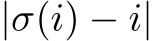 $|\sigma(i) - i|$